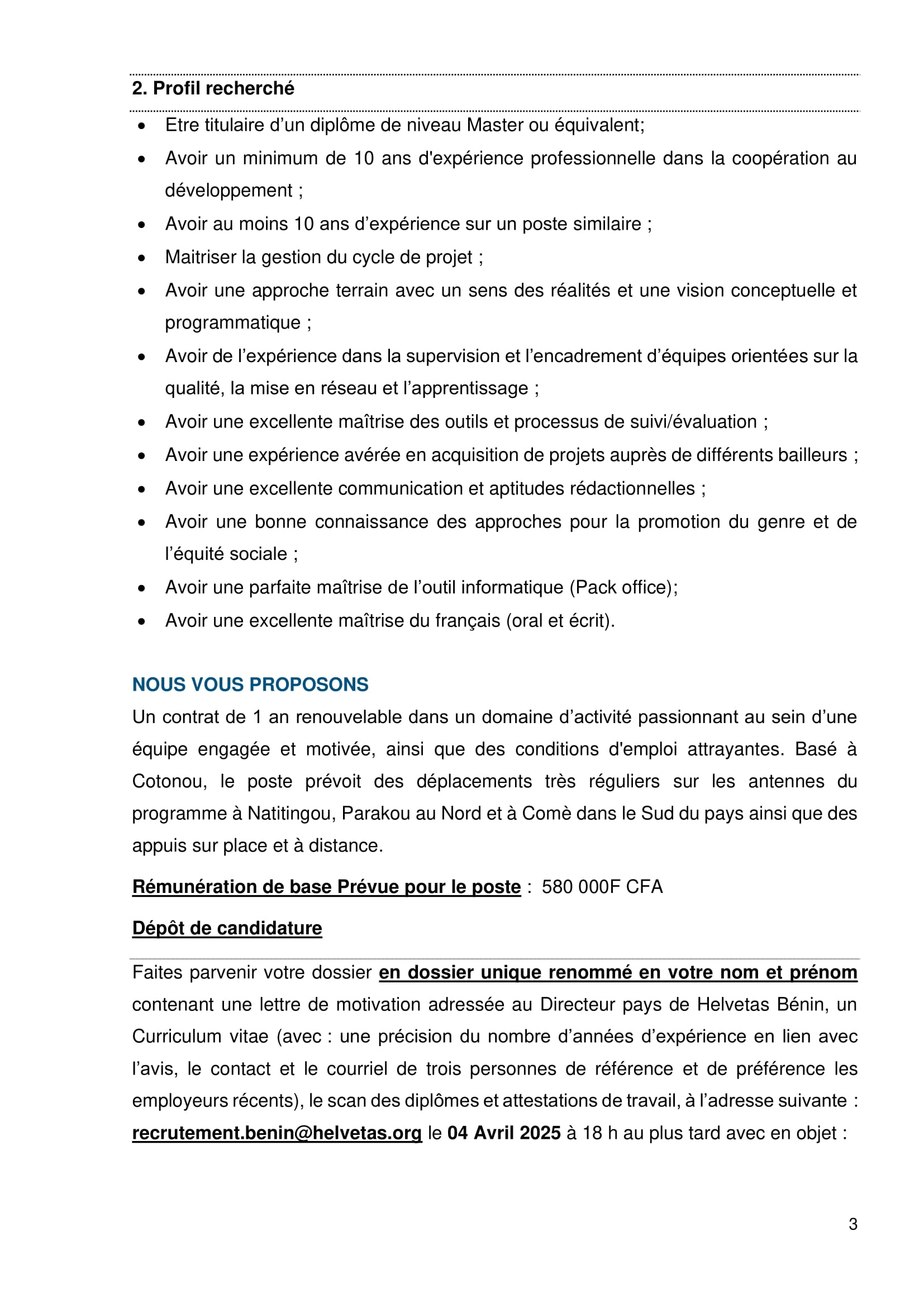 2. Profil recherché

• Etre titulaire d'un diplôme de niveau Master ou équivalent;
• Avoir un minimum de 10 ans d'expérience professionnelle dans la coopération au développement ;
• Avoir au moins 10 ans d'expérience sur un poste similaire ;
• Maitriser la gestion du cycle de projet ;
• Avoir une approche terrain avec un sens des réalités et une vision conceptuelle et programmatique ;
• Avoir de l'expérience dans la supervision et l'encadrement d'équipes orientées sur la qualité, la mise en réseau et l'apprentissage ;
• Avoir une excellente maîtrise des outils et processus de suivi/évaluation ;
• Avoir une expérience avérée en acquisition de projets auprès de différents bailleurs ;
• Avoir une excellente communication et aptitudes rédactionnelles ;
• Avoir une bonne connaissance des approches pour la promotion du genre et de l'équité sociale ;
• Avoir une parfaite maîtrise de l'outil informatique (Pack office);
• Avoir une excellente maîtrise du français (oral et écrit).

NOUS VOUS PROPOSONS

Un contrat de 1 an renouvelable dans un domaine d'activité passionnant au sein d'une équipe engagée et motivée, ainsi que des conditions d'emploi attrayantes. Basé à Cotonou, le poste prévoit des déplacements très réguliers sur les antennes du programme à Natitingou, Parakou au Nord et à Comè dans le Sud du pays ainsi que des appuis sur place et à distance.

Rémunération de base Prévue pour le poste : 580 000F CFA

Dépôt de candidature

Faites parvenir votre dossier en dossier unique renommé en votre nom et prénom contenant une lettre de motivation adressée au Directeur pays de Helvetas Bénin, un Curriculum vitae (avec : une précision du nombre d'années d'expérience en lien avec l'avis, le contact et le courriel de trois personnes de référence et de préférence les employeurs récents), le scan des diplômes et attestations de travail, à l'adresse suivante : recrutement.benin@helvetas.org le 04 Avril 2025 à 18 h au plus tard avec en objet :

3